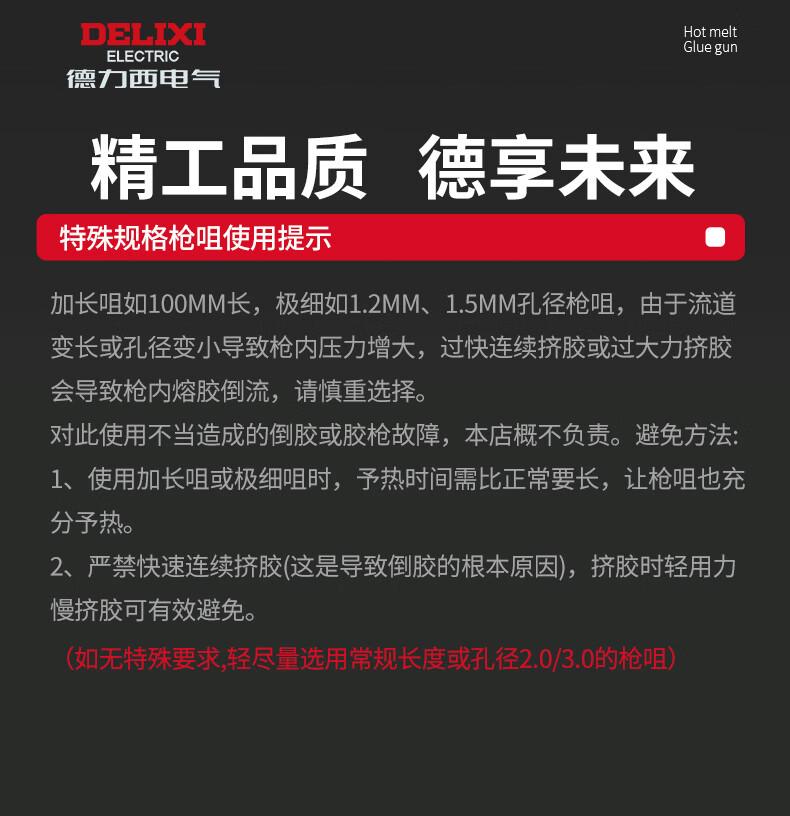 DELIXI
ELECTRIC
德力西电气

Hot melt
Glue gun

精工品质 德享未来

特殊规格枪咀使用提示

加长咀如100MM长，极细如1.2MM、1.5MM孔径枪咀，由于流道变长或孔径变小导致枪内压力增大，过快连续挤胶或过大力挤胶会导致枪内熔胶倒流，请慎重选择。

对此使用不当造成的倒胶或胶枪故障，本店概不负责。避免方法:
1、使用加长咀或极细咀时，予热时间需比正常要长，让枪咀也充分予热。
2、严禁快速连续挤胶(这是导致倒胶的根本原因)，挤胶时轻用力慢挤胶可有效避免。

（如无特殊要求,轻尽量选用常规长度或孔径2.0/3.0的枪咀）